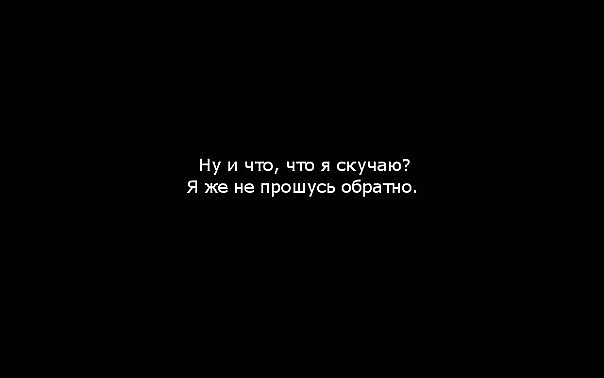 Ну и что, что я скучаю?
Я же не прошусь обратно.